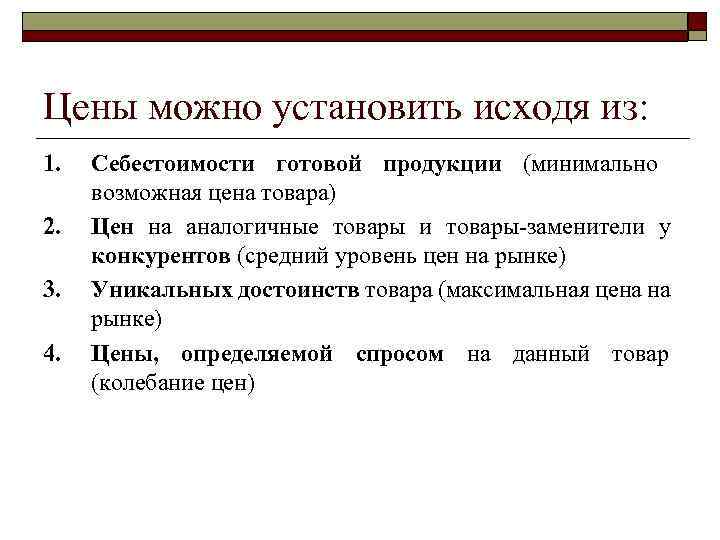 Цены можно установить исходя из:

1. Себестоимости готовой продукции (минимально возможная цена товара)
2. Цен на аналогичные товары и товары-заменители у конкурентов (средний уровень цен на рынке)
3. Уникальных достоинств товара (максимальная цена на рынке)
4. Цены, определяемой спросом на данный товар (колебание цен)